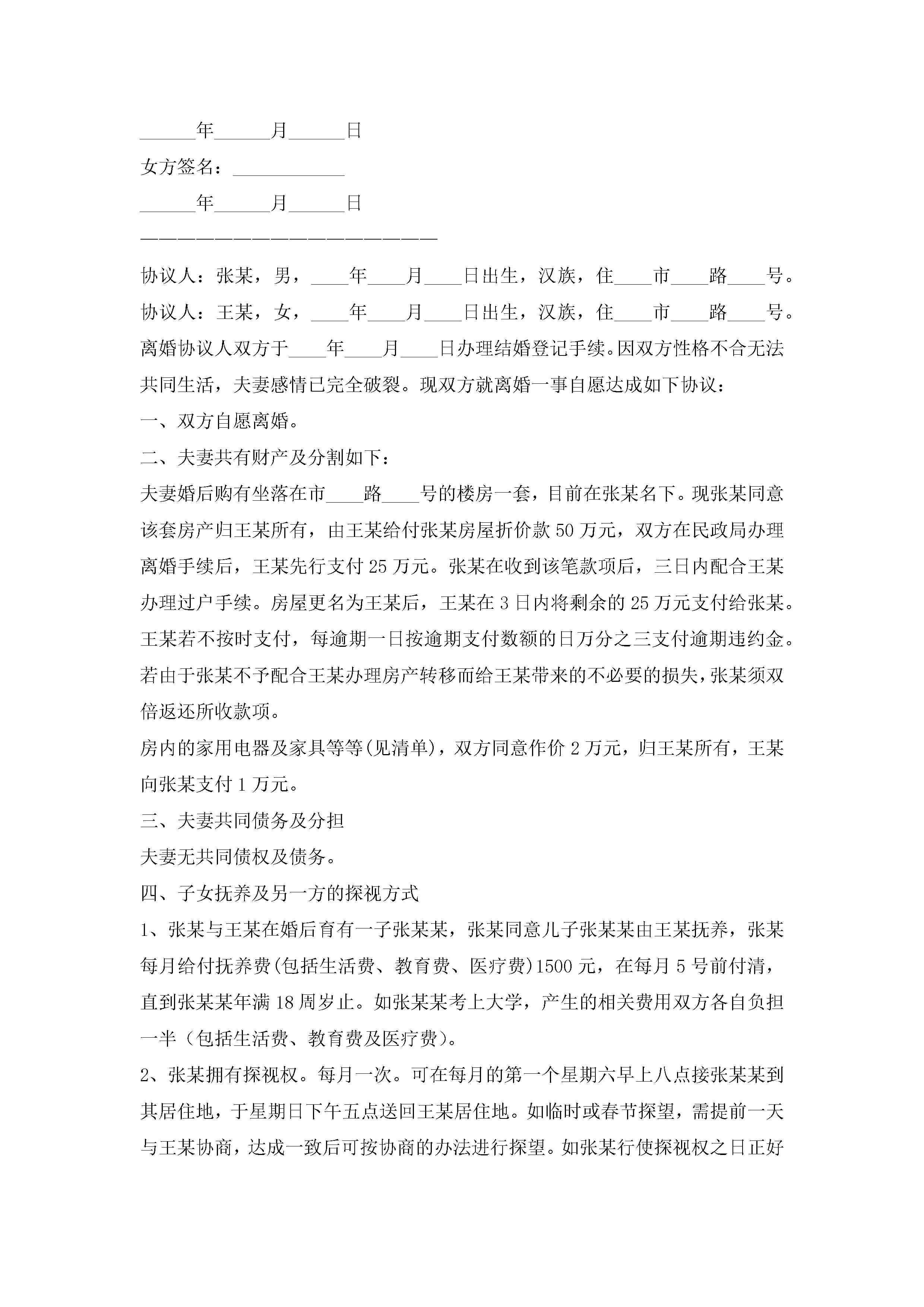 ______年______月______日

女方签名：____________

______年______月______日

————————————————————————

协议人：张某，男，____年____月____日出生，汉族，住____市____路____号。

协议人：王某，女，____年____月____日出生，汉族，住____市____路____号。

离婚协议人双方于____年____月____日办理结婚登记手续。因双方性格不合无法共同生活，夫妻感情已完全破裂。现双方就离婚一事自愿达成如下协议：

一、双方自愿离婚。

二、夫妻共有财产及分割如下：

夫妻婚后购有坐落在市____路____号的楼房一套，目前在张某名下。现张某同意该套房产归王某所有，由王某给付张某房屋折价款 50 万元，双方在民政局办理离婚手续后，王某先行支付 25 万元。张某在收到该笔款项后，三日内配合王某办理过户手续。房屋更名为王某后，王某在 3 日内将剩余的 25 万元支付给张某。王某若不按时支付，每逾期一日按逾期支付数额的日万分之三支付逾期违约金。若由于张某不予配合王某办理房产转移而给王某带来的不必要的损失，张某须双倍返还所收款项。

房内的家用电器及家具等等(见清单)，双方同意作价 2 万元，归王某所有，王某向张某支付 1 万元。

三、夫妻共同债务及分担

夫妻无共同债权及债务。

四、子女抚养及另一方的探视方式

1、张某与王某在婚后育有一子张某某，张某同意儿子张某某由王某抚养，张某每月给付抚养费(包括生活费、教育费、医疗费)1500 元，在每月 5 号前付清，直到张某某年满 18 周岁止。如张某某考上大学，产生的相关费用双方各自负担一半（包括生活费、教育费及医疗费）。

2、张某拥有探视权。每月一次。可在每月的第一个星期六早上八点接张某某到其居住地，于星期日下午五点送回王某居住地。如临时或春节探望，需提前一天与王某协商，达成一致后可按协商的办法进行探望。如张某行使探视权之日正好